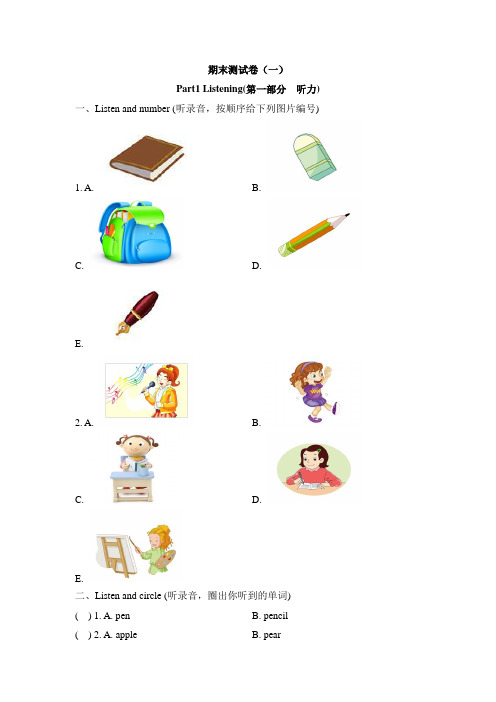 期末测试卷（一）

Part1 Listening(第一部分 听力)

一、Listen and number (听录音，按顺序给下列图片编号)

1. A.

B.

C.

D.

E.

2. A.

B.

C.

D.

E.

二、Listen and circle (听录音，圈出你听到的单词)

( ) 1. A. pen B. pencil

( ) 2. A. apple B. pear